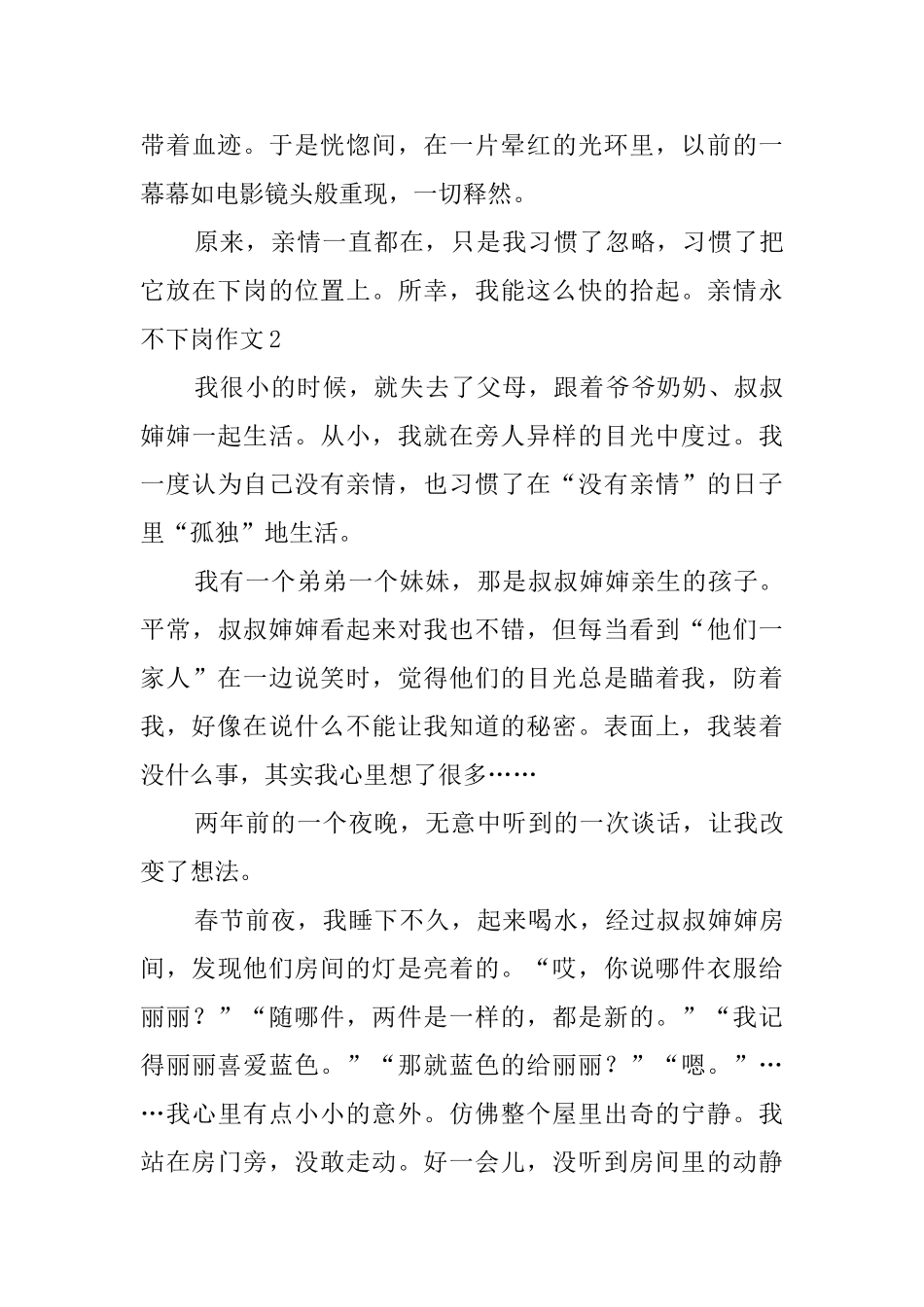 带着血迹。于是恍惚间，在一片晕红的光环里，以前的一幕幕如电影镜头般重现，一切释然。

原来，亲情一直都在，只是我习惯了忽略，习惯了把它放在下岗的位置上。所幸，我能这么快的拾起。亲情永不下岗作文2

我很小的时候，就失去了父母，跟着爷爷奶奶、叔叔婶婶一起生活。从小，我就在旁人异样的目光中度过。我一度认为自己没有亲情，也习惯了在“没有亲情”的日子里“孤独”地生活。

我有一个弟弟一个妹妹，那是叔叔婶婶亲生的孩子。平常，叔叔婶婶看起来对我也不错，但每当看到“他们一家人”在一边说笑时，觉得他们的目光总是瞄着我，防着我，好像在说什么不能让我知道的秘密。表面上，我装着没什么事，其实我心里想了很多……

两年前的一个夜晚，无意中听到的一次谈话，让我改变了想法。

春节前夜，我睡下不久，起来喝水，经过叔叔婶婶房间，发现他们房间的灯是亮着的。“哎，你说哪件衣服给丽丽？”“随哪件，两件是一样的，都是新的。”“我记得丽丽喜爱蓝色。”“那就蓝色的给丽丽？”“嗯。”……我心里有点小小的意外。仿佛整个屋里出奇的宁静。我站在房门旁，没敢走动。好一会儿，没听到房间里的动静